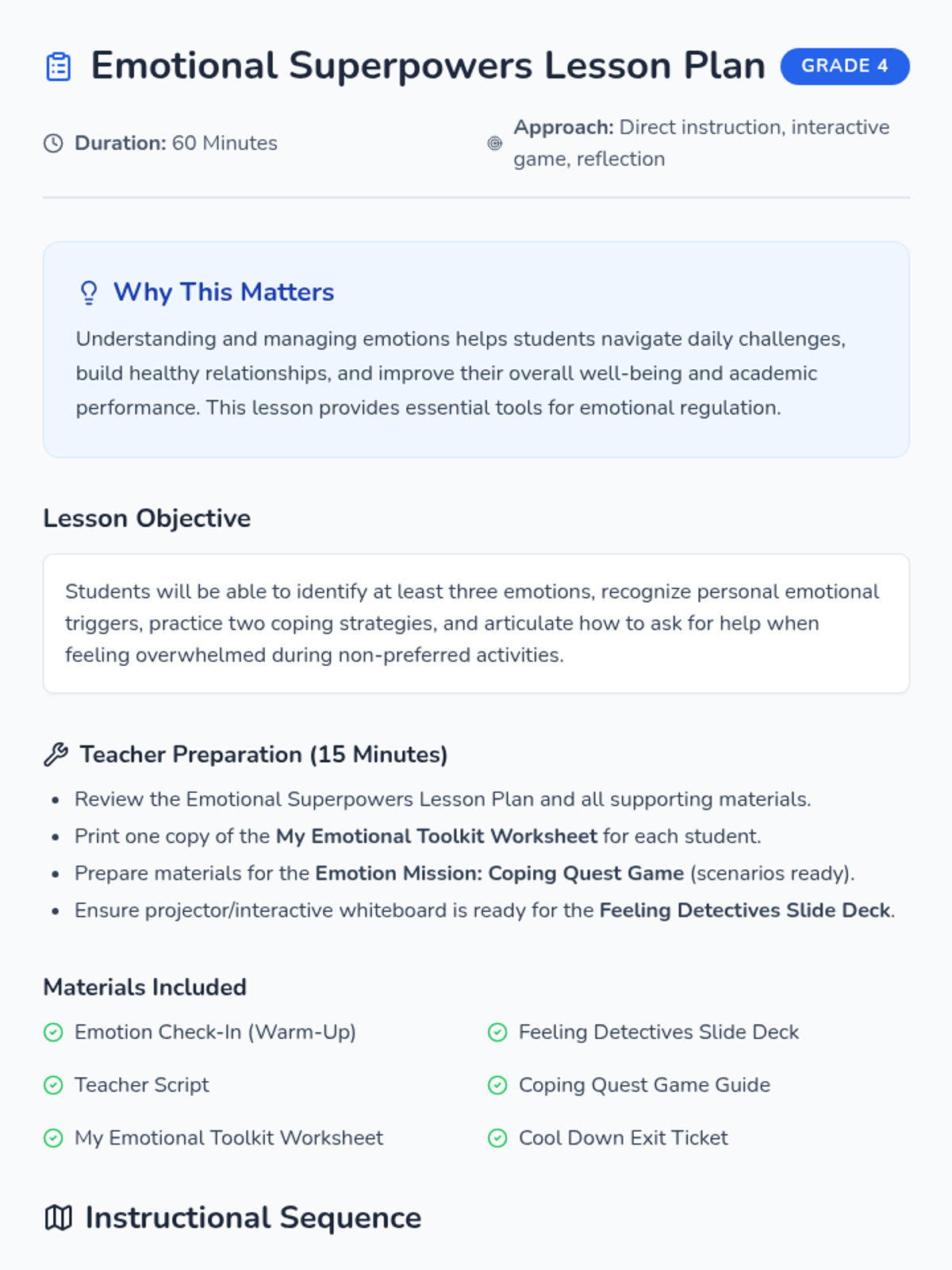 Emotional Superpowers Lesson Plan GRADE 4

Duration: 60 Minutes

Approach: Direct instruction, interactive game, reflection

Why This Matters

Understanding and managing emotions helps students navigate daily challenges, build healthy relationships, and improve their overall well-being and academic performance. This lesson provides essential tools for emotional regulation.

Lesson Objective

Students will be able to identify at least three emotions, recognize personal emotional triggers, practice two coping strategies, and articulate how to ask for help when feeling overwhelmed during non-preferred activities.

Teacher Preparation (15 Minutes)

• Review the Emotional Superpowers Lesson Plan and all supporting materials.
• Print one copy of the My Emotional Toolkit Worksheet for each student.
• Prepare materials for the Emotion Mission: Coping Quest Game (scenarios ready).
• Ensure projector/interactive whiteboard is ready for the Feeling Detectives Slide Deck.

Materials Included

Emotion Check-In (Warm-Up)
Teacher Script
My Emotional Toolkit Worksheet

Feeling Detectives Slide Deck
Coping Quest Game Guide
Cool Down Exit Ticket

Instructional Sequence